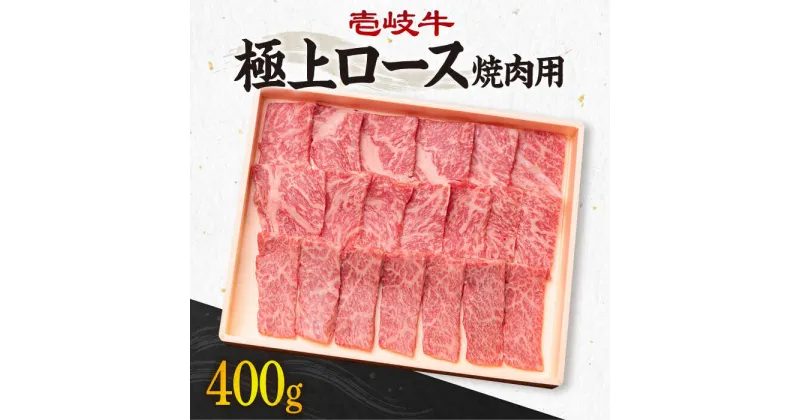 壱岐牛
極上ロース焼肉用
400g